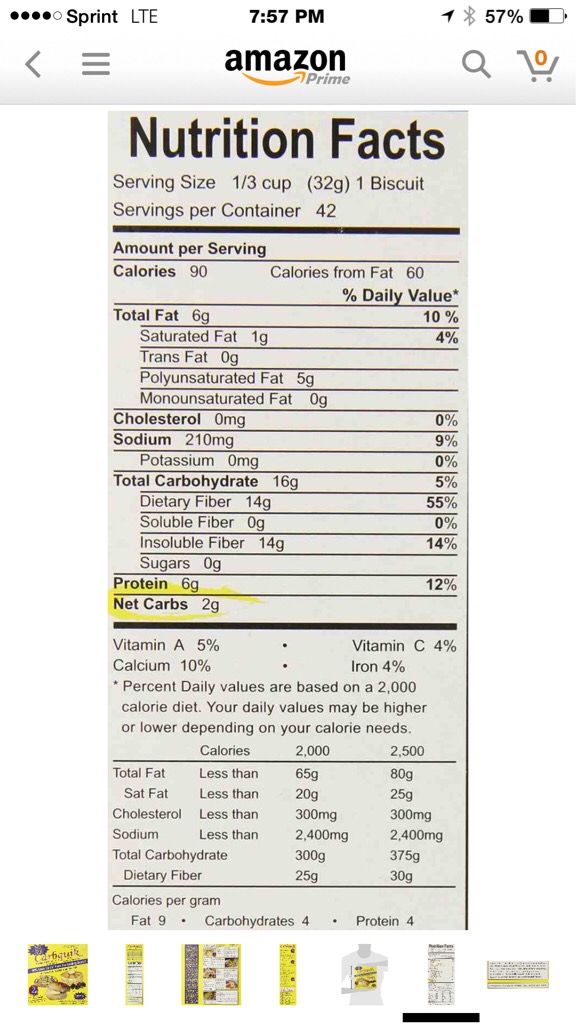 ●●●●○ Sprint LTE 7:57 PM 57%

amazon Prime

0

Nutrition Facts
Serving Size 1/3 cup (32g) 1 Biscuit
Servings per Container 42

Amount per Serving
Calories 90 Calories from Fat 60
% Daily Value*

| | |
|---|---|
| Total Fat 6g | 10 % |
| Saturated Fat 1g | 4% |
| Trans Fat 0g | |
| Polyunsaturated Fat 5g | |
| Monounsaturated Fat 0g | |
| Cholesterol 0mg | 0% |
| Sodium 210mg | 9% |
| Potassium 0mg | 0% |
| Total Carbohydrate 16g | 5% |
| Dietary Fiber 14g | 55% |
| Soluble Fiber 0g | 0% |
| Insoluble Fiber 14g | 14% |
| Sugars 0g | |
| Protein 6g | 12% |
| Net Carbs 2g | |

Vitamin A 5% • Vitamin C 4%
Calcium 10% • Iron 4%
* Percent Daily values are based on a 2,000 calorie diet. Your daily values may be higher or lower depending on your calorie needs.

| | Calories | 2,000 | 2,500 |
|---|---|---|---|
| Total Fat | Less than | 65g | 80g |
| Sat Fat | Less than | 20g | 25g |
| Cholesterol | Less than | 300mg | 300mg |
| Sodium | Less than | 2,400mg | 2,400mg |
| Total Carbohydrate | | 300g | 375g |
| Dietary Fiber | | 25g | 30g |

Calories per gram
Fat 9 • Carbohydrates 4 • Protein 4

Carbquik